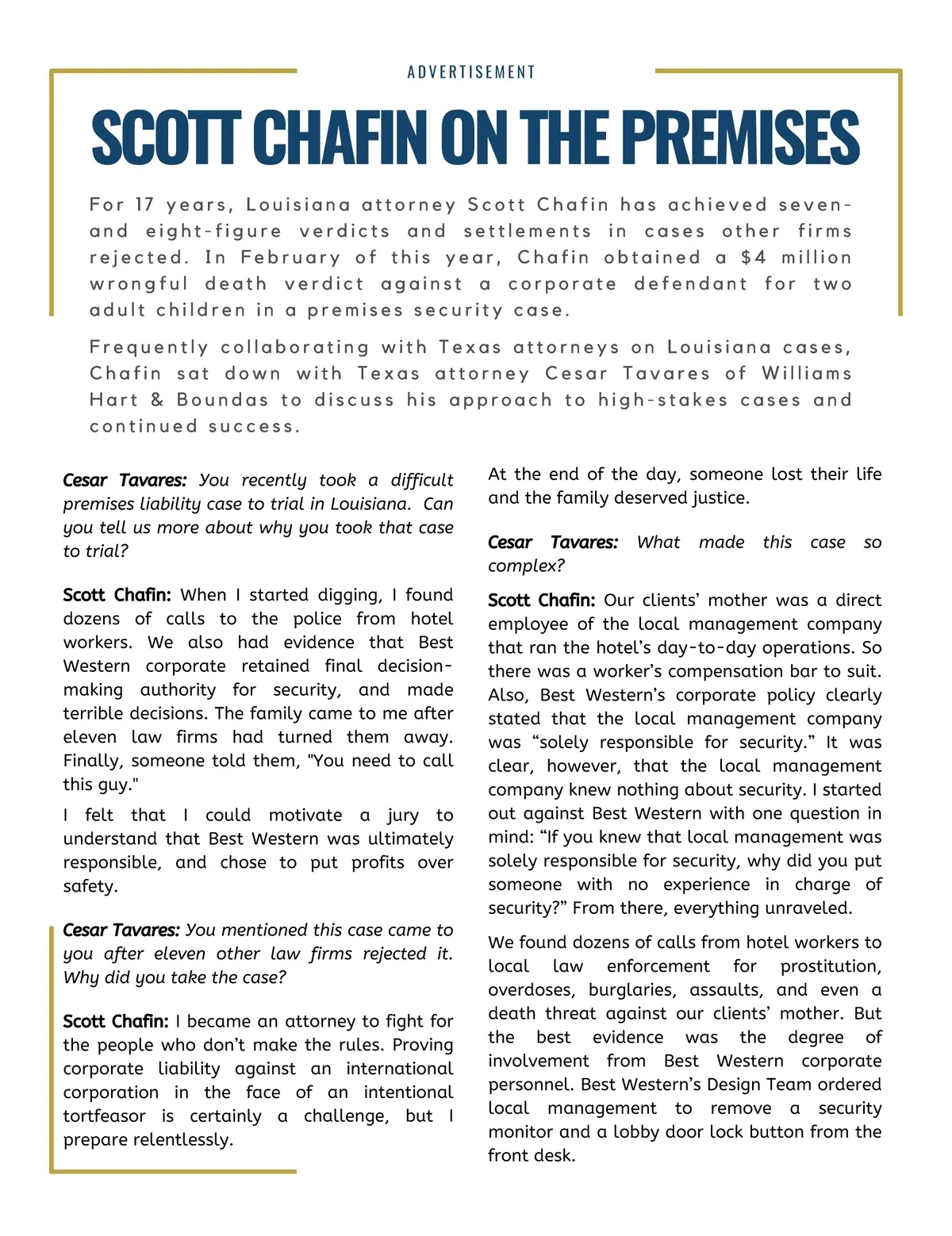 ADVERTISEMENT

SCOTT CHAFIN ON THE PREMISES

For 17 years, Louisiana attorney Scott Chafin has achieved seven- and eight-figure verdicts and settlements in cases other firms rejected. In February of this year, Chafin obtained a $4 million wrongful death verdict against a corporate defendant for two adult children in a premises security case.

Frequently collaborating with Texas attorneys on Louisiana cases, Chafin sat down with Texas attorney Cesar Tavares of Williams Hart & Boundas to discuss his approach to high-stakes cases and continued success.

Cesar Tavares: You recently took a difficult premises liability case to trial in Louisiana. Can you tell us more about why you took that case to trial?

Scott Chafin: When I started digging, I found dozens of calls to the police from hotel workers. We also had evidence that Best Western corporate retained final decision-making authority for security, and made terrible decisions. The family came to me after eleven law firms had turned them away. Finally, someone told them, "You need to call this guy."

I felt that I could motivate a jury to understand that Best Western was ultimately responsible, and chose to put profits over safety.

Cesar Tavares: You mentioned this case came to you after eleven other law firms rejected it. Why did you take the case?

Scott Chafin: I became an attorney to fight for the people who don't make the rules. Proving corporate liability against an international corporation in the face of an intentional tortfeasor is certainly a challenge, but I prepare relentlessly.

At the end of the day, someone lost their life and the family deserved justice.

Cesar Tavares: What made this case so complex?

Scott Chafin: Our clients' mother was a direct employee of the local management company that ran the hotel's day-to-day operations. So there was a worker's compensation bar to suit. Also, Best Western's corporate policy clearly stated that the local management company was "solely responsible for security." It was clear, however, that the local management company knew nothing about security. I started out against Best Western with one question in mind: "If you knew that local management was solely responsible for security, why did you put someone with no experience in charge of security?" From there, everything unraveled.

We found dozens of calls from hotel workers to local law enforcement for prostitution, overdoses, burglaries, assaults, and even a death threat against our clients' mother. But the best evidence was the degree of involvement from Best Western corporate personnel. Best Western's Design Team ordered local management to remove a security monitor and a lobby door lock button from the front desk.